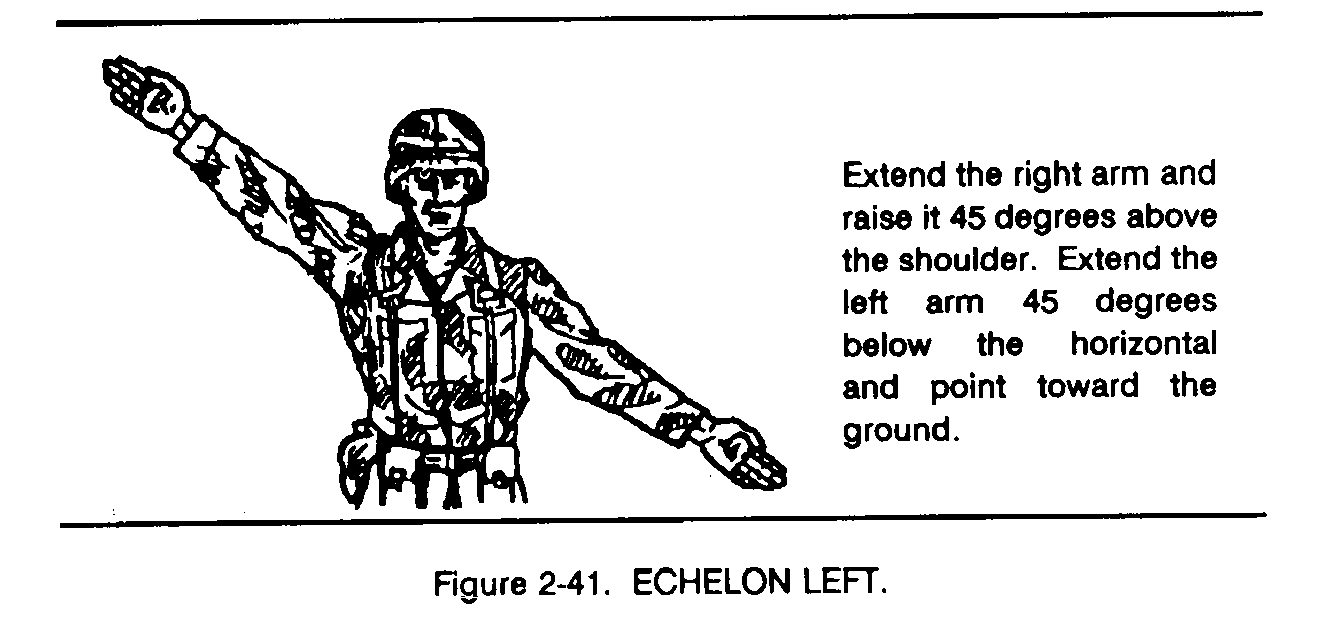 Extend the right arm and raise it 45 degrees above the shoulder. Extend the left arm 45 degrees below the horizontal and point toward the ground.

Figure 2-41. ECHELON LEFT.